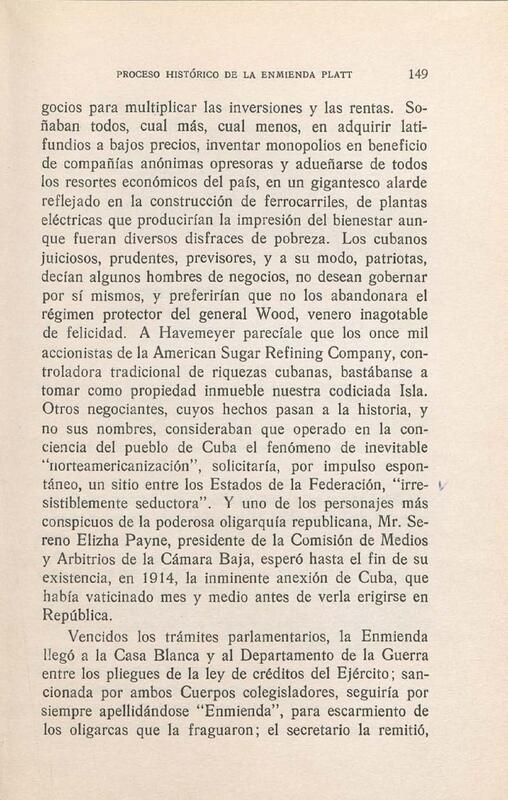 PROCESO HISTÓRICO DE LA ENMIENDA PLATT 149

gocios para multiplicar las inversiones y las rentas. Soñaban todos, cual más, cual menos, en adquirir latifundios a bajos precios, inventar monopolios en beneficio de compañías anónimas opresoras y adueñarse de todos los resortes económicos del país, en un gigantesco alarde reflejado en la construcción de ferrocarriles, de plantas eléctricas que producirían la impresión del bienestar aunque fueran diversos disfraces de pobreza. Los cubanos juiciosos, prudentes, previsores, y a su modo, patriotas, decían algunos hombres de negocios, no desean gobernar por sí mismos, y preferirían que no los abandonara el régimen protector del general Wood, venero inagotable de felicidad. A Havemeyer parecíale que los once mil accionistas de la American Sugar Refining Company, controladora tradicional de riquezas cubanas, bastábanse a tomar como propiedad inmueble nuestra codiciada Isla. Otros negociantes, cuyos hechos pasan a la historia, y no sus nombres, consideraban que operado en la conciencia del pueblo de Cuba el fenómeno de inevitable "norteamericanización", solicitaría, por impulso espontáneo, un sitio entre los Estados de la Federación, "irresistiblemente seductora". Y uno de los personajes más conspicuos de la poderosa oligarquía republicana, Mr. Sereno Elizha Payne, presidente de la Comisión de Medios y Arbitrios de la Cámara Baja, esperó hasta el fin de su existencia, en 1914, la inminente anexión de Cuba, que había vaticinado mes y medio antes de verla erigirse en República.

Vencidos los trámites parlamentarios, la Enmienda llegó a la Casa Blanca y al Departamento de la Guerra entre los pliegues de la ley de créditos del Ejército; sancionada por ambos Cuerpos colegisladores, seguiría por siempre apellidándose "Enmienda", para escarmiento de los oligarcas que la fraguaron; el secretario la remitió,